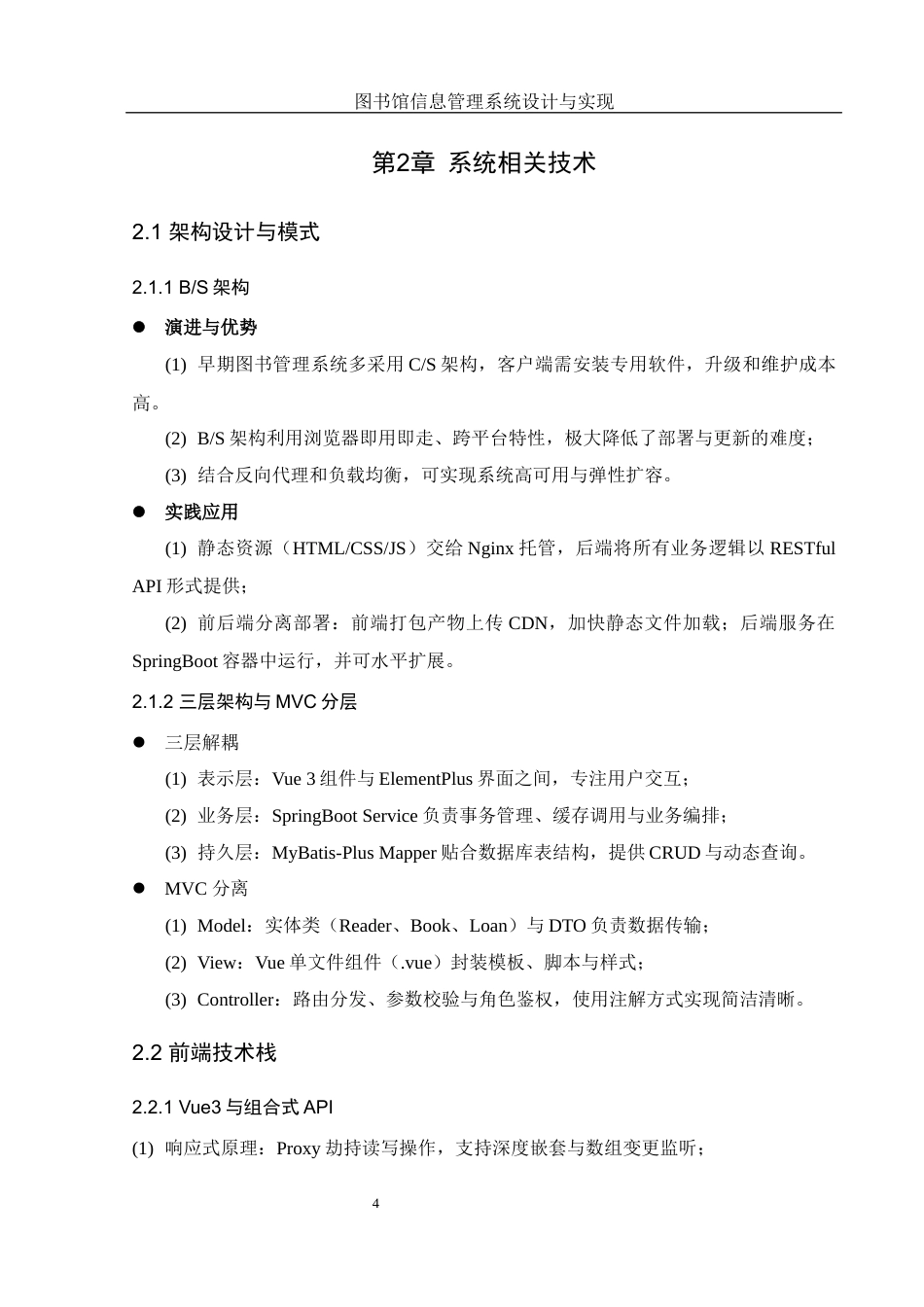 图书馆信息管理系统设计与实现

第2章 系统相关技术

2.1 架构设计与模式

2.1.1 B/S 架构

● 演进与优势

(1) 早期图书管理系统多采用 C/S 架构，客户端需安装专用软件，升级和维护成本高。

(2) B/S 架构利用浏览器即用即走、跨平台特性，极大降低了部署与更新的难度；

(3) 结合反向代理和负载均衡，可实现系统高可用与弹性扩容。

● 实践应用

(1) 静态资源（HTML/CSS/JS）交给 Nginx 托管，后端将所有业务逻辑以 RESTful API 形式提供；

(2) 前后端分离部署：前端打包产物上传 CDN，加快静态文件加载；后端服务在 SpringBoot 容器中运行，并可水平扩展。

2.1.2 三层架构与 MVC 分层

● 三层解耦

(1) 表示层：Vue 3 组件与 ElementPlus 界面之间，专注用户交互；

(2) 业务层：SpringBoot Service 负责事务管理、缓存调用与业务编排；

(3) 持久层：MyBatis-Plus Mapper 贴合数据库表结构，提供 CRUD 与动态查询。

● MVC 分离

(1) Model：实体类（Reader、Book、Loan）与 DTO 负责数据传输；

(2) View：Vue 单文件组件（.vue）封装模板、脚本与样式；

(3) Controller：路由分发、参数校验与角色鉴权，使用注解方式实现简洁清晰。

2.2 前端技术栈

2.2.1 Vue3 与组合式 API

(1) 响应式原理：Proxy 劫持读写操作，支持深度嵌套与数组变更监听；

4